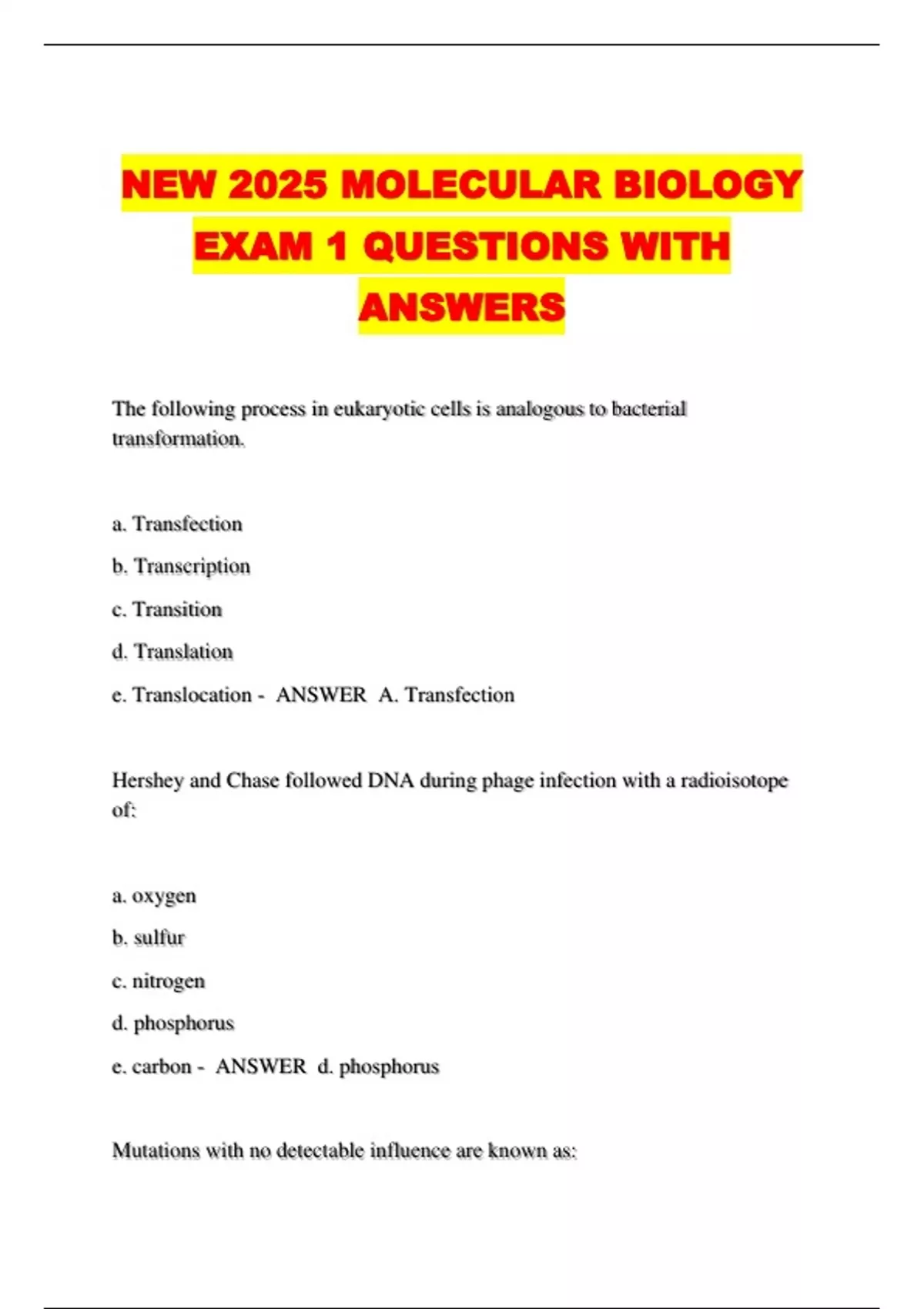 NEW 2025 MOLECULAR BIOLOGY EXAM 1 QUESTIONS WITH ANSWERS

The following process in eukaryotic cells is analogous to bacterial transformation.

a. Transfection

b. Transcription

c. Transition

d. Translation

e. Translocation - ANSWER A. Transfection

Hershey and Chase followed DNA during phage infection with a radioisotope of:

a. oxygen

b. sulfur

c. nitrogen

d. phosphorus

e. carbon - ANSWER d. phosphorus

Mutations with no detectable influence are known as: